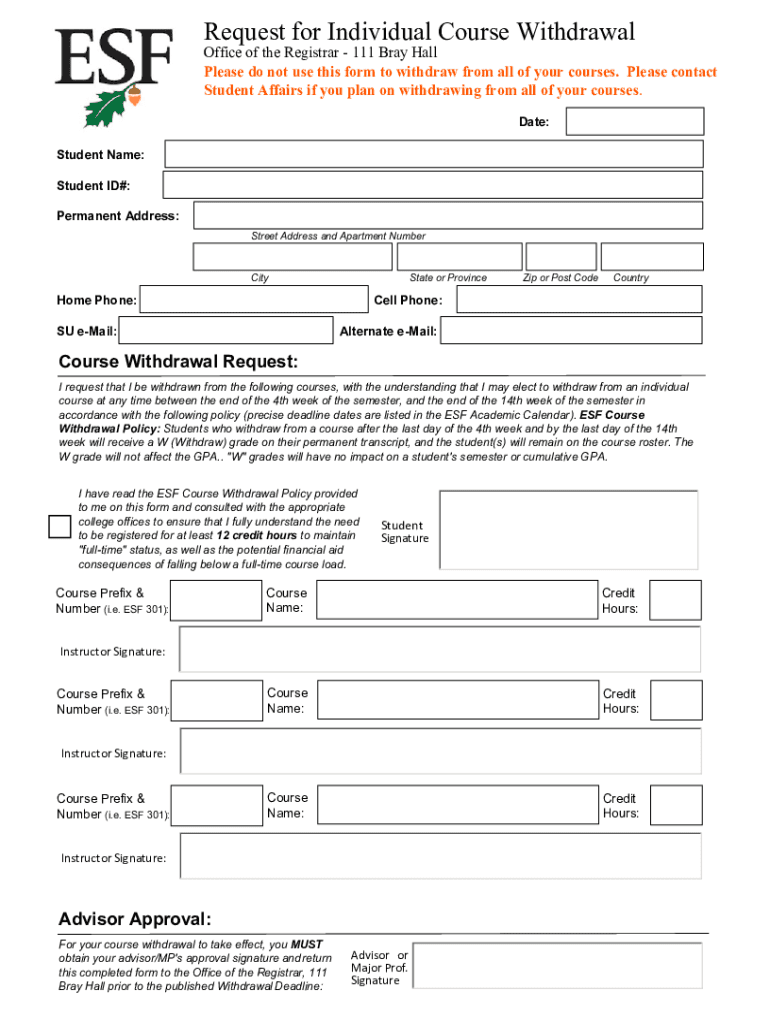 ESF

Request for Individual Course Withdrawal

Office of the Registrar - 111 Bray Hall

Please do not use this form to withdraw from all of your courses. Please contact Student Affairs if you plan on withdrawing from all of your courses.

Date:

Student Name:

Student ID#:

Permanent Address:

Street Address and Apartment Number

City

State or Province

Zip or Post Code

Country

Home Phone:

Cell Phone:

SU e-Mail:

Alternate e-Mail:

Course Withdrawal Request:

I request that I be withdrawn from the following courses, with the understanding that I may elect to withdraw from an individual course at any time between the end of the 4th week of the semester, and the end of the 14th week of the semester in accordance with the following policy (precise deadline dates are listed in the ESF Academic Calendar). ESF Course Withdrawal Policy: Students who withdraw from a course after the last day of the 4th week and by the last day of the 14th week will receive a W (Withdraw) grade on their permanent transcript, and the student(s) will remain on the course roster. The W grade will not affect the GPA.. "W" grades will have no impact on a student's semester or cumulative GPA.

I have read the ESF Course Withdrawal Policy provided to me on this form and consulted with the appropriate college offices to ensure that I fully understand the need to be registered for at least 12 credit hours to maintain "full-time" status, as well as the potential financial aid consequences of falling below a full-time course load.

Student Signature

Course Prefix & Number (i.e. ESF 301):

Course Name:

Credit Hours:

Instructor Signature:

Course Prefix & Number (i.e. ESF 301):

Course Name:

Credit Hours:

Instructor Signature:

Course Prefix & Number (i.e. ESF 301):

Course Name:

Credit Hours:

Instructor Signature:

Advisor Approval:

For your course withdrawal to take effect, you MUST obtain your advisor/MP's approval signature and return this completed form to the Office of the Registrar, 111 Bray Hall prior to the published Withdrawal Deadline:

Advisor or Major Prof. Signature